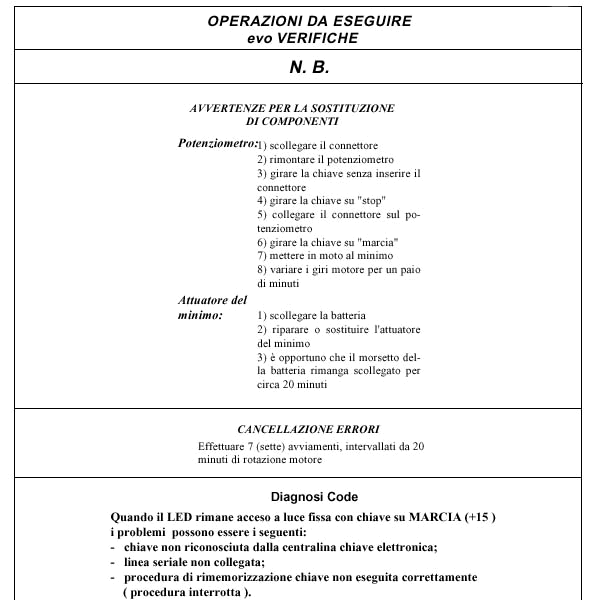 OPERAZIONI DA ESEGUIRE
evo VERIFICHE

N. B.

AVVERTENZE PER LA SOSTITUZIONE
DI COMPONENTI

Potenziometro: 1) scollegare il connettore
2) rimontare il potenziometro
3) girare la chiave senza inserire il connettore
4) girare la chiave su "stop"
5) collegare il connettore sul potenziometro
6) girare la chiave su "marcia"
7) mettere in moto al minimo
8) variare i giri motore per un paio di minuti

Attuatore del minimo: 1) scollegare la batteria
2) riparare o sostituire l'attuatore del minimo
3) è opportuno che il morsetto della batteria rimanga scollegato per circa 20 minuti

CANCELLAZIONE ERRORI
Effettuare 7 (sette) avviamenti, intervallati da 20 minuti di rotazione motore

Diagnosi Code
Quando il LED rimane acceso a luce fissa con chiave su MARCIA (+15 ) i problemi possono essere i seguenti:
- chiave non riconosciuta dalla centralina chiave elettronica;
- linea seriale non collegata;
- procedura di rimemorizzazione chiave non eseguita correttamente ( procedura interrotta ).